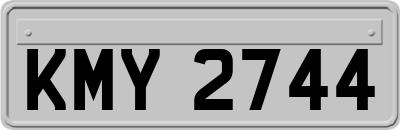 KMY 2744